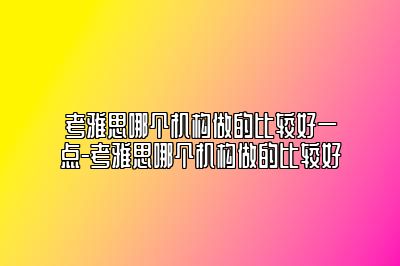 考雅思哪个机构做的比较好一点-考雅思哪个机构做的比较好